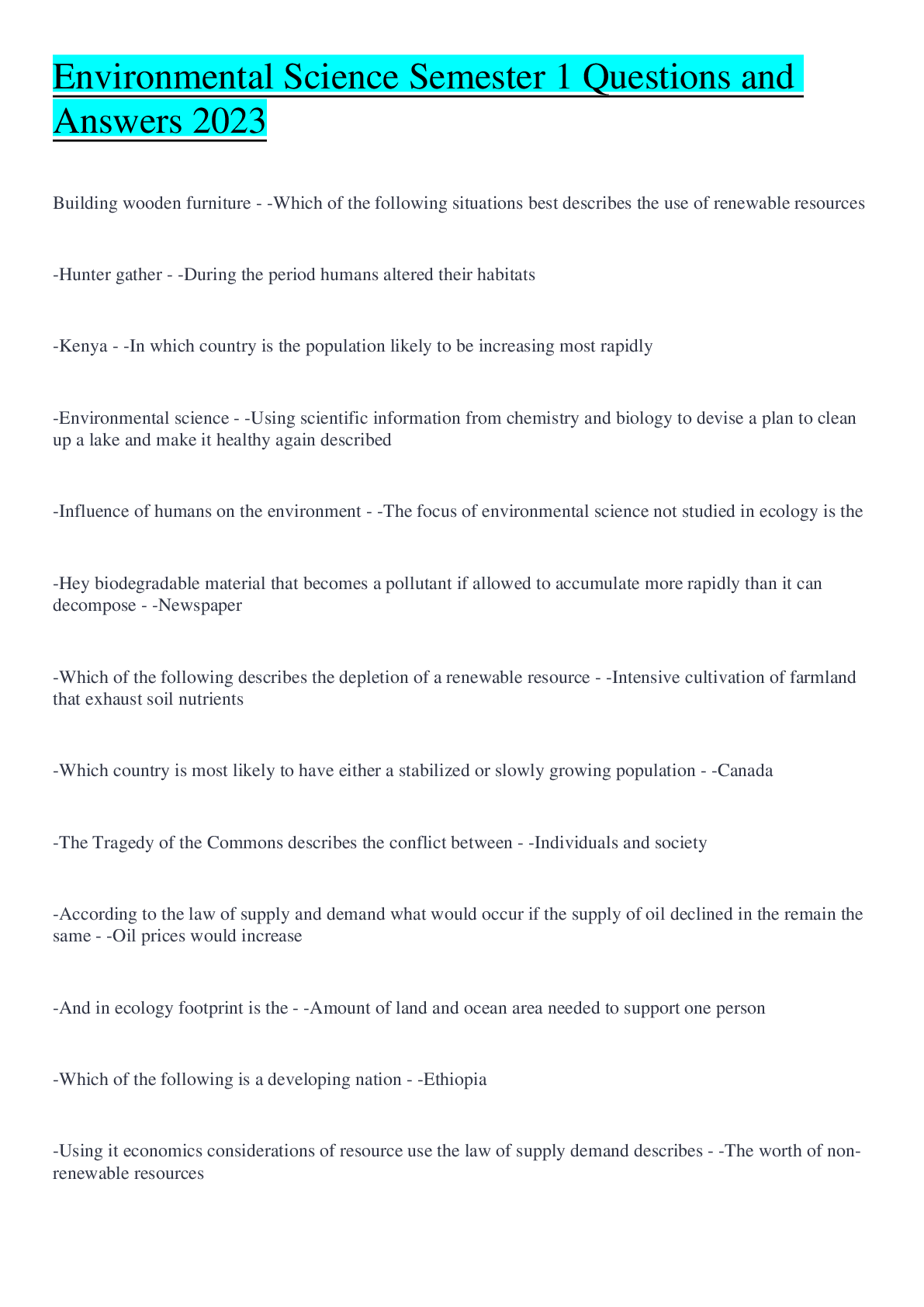 Environmental Science Semester 1 Questions and Answers 2023

Building wooden furniture - -Which of the following situations best describes the use of renewable resources

-Hunter gather - -During the period humans altered their habitats

-Kenya - -In which country is the population likely to be increasing most rapidly

-Environmental science - -Using scientific information from chemistry and biology to devise a plan to clean up a lake and make it healthy again described

-Influence of humans on the environment - -The focus of environmental science not studied in ecology is the

-Hey biodegradable material that becomes a pollutant if allowed to accumulate more rapidly than it can decompose - -Newspaper

-Which of the following describes the depletion of a renewable resource - -Intensive cultivation of farmland that exhaust soil nutrients

-Which country is most likely to have either a stabilized or slowly growing population - -Canada

-The Tragedy of the Commons describes the conflict between - -Individuals and society

-According to the law of supply and demand what would occur if the supply of oil declined in the remain the same - -Oil prices would increase

-And in ecology footprint is the - -Amount of land and ocean area needed to support one person

-Which of the following is a developing nation - -Ethiopia

-Using it economics considerations of resource use the law of supply demand describes - -The worth of non-renewable resources